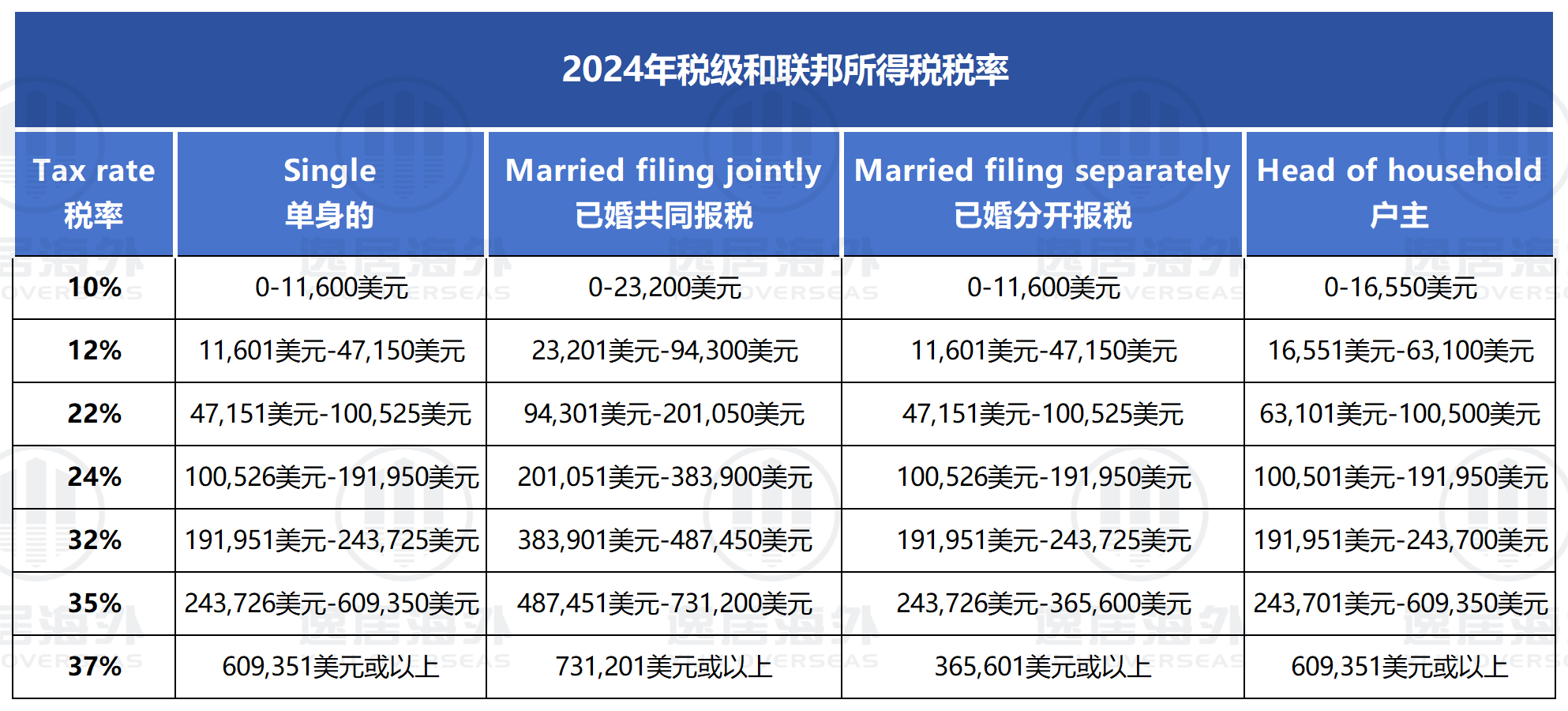 2024年税级和联邦所得税税率

| Tax rate 税率 | Single 单身的 | Married filing jointly 已婚共同报税 | Married filing separately 已婚分开报税 | Head of household 户主 |
|---|---|---|---|---|
| 10% | 0-11,600美元 | 0-23,200美元 | 0-11,600美元 | 0-16,550美元 |
| 12% | 11,601美元-47,150美元 | 23,201美元-94,300美元 | 11,601美元-47,150美元 | 16,551美元-63,100美元 |
| 22% | 47,151美元-100,525美元 | 94,301美元-201,050美元 | 47,151美元-100,525美元 | 63,101美元-100,500美元 |
| 24% | 100,526美元-191,950美元 | 201,051美元-383,900美元 | 100,526美元-191,950美元 | 100,501美元-191,950美元 |
| 32% | 191,951美元-243,725美元 | 383,901美元-487,450美元 | 191,951美元-243,725美元 | 191,951美元-243,700美元 |
| 35% | 243,726美元-609,350美元 | 487,451美元-731,200美元 | 243,726美元-365,600美元 | 243,701美元-609,350美元 |
| 37% | 609,351美元或以上 | 731,201美元或以上 | 365,601美元或以上 | 609,351美元或以上 |

逸居海外 OVERSEAS